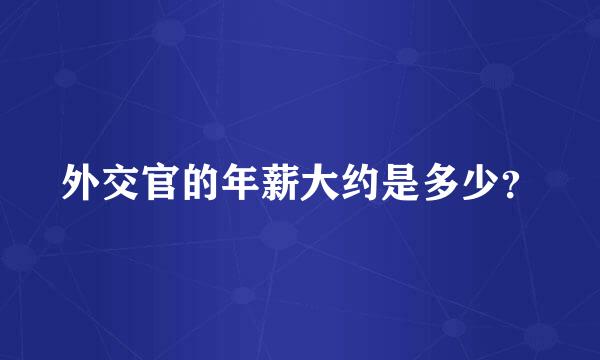 外交官的年薪大约是多少?